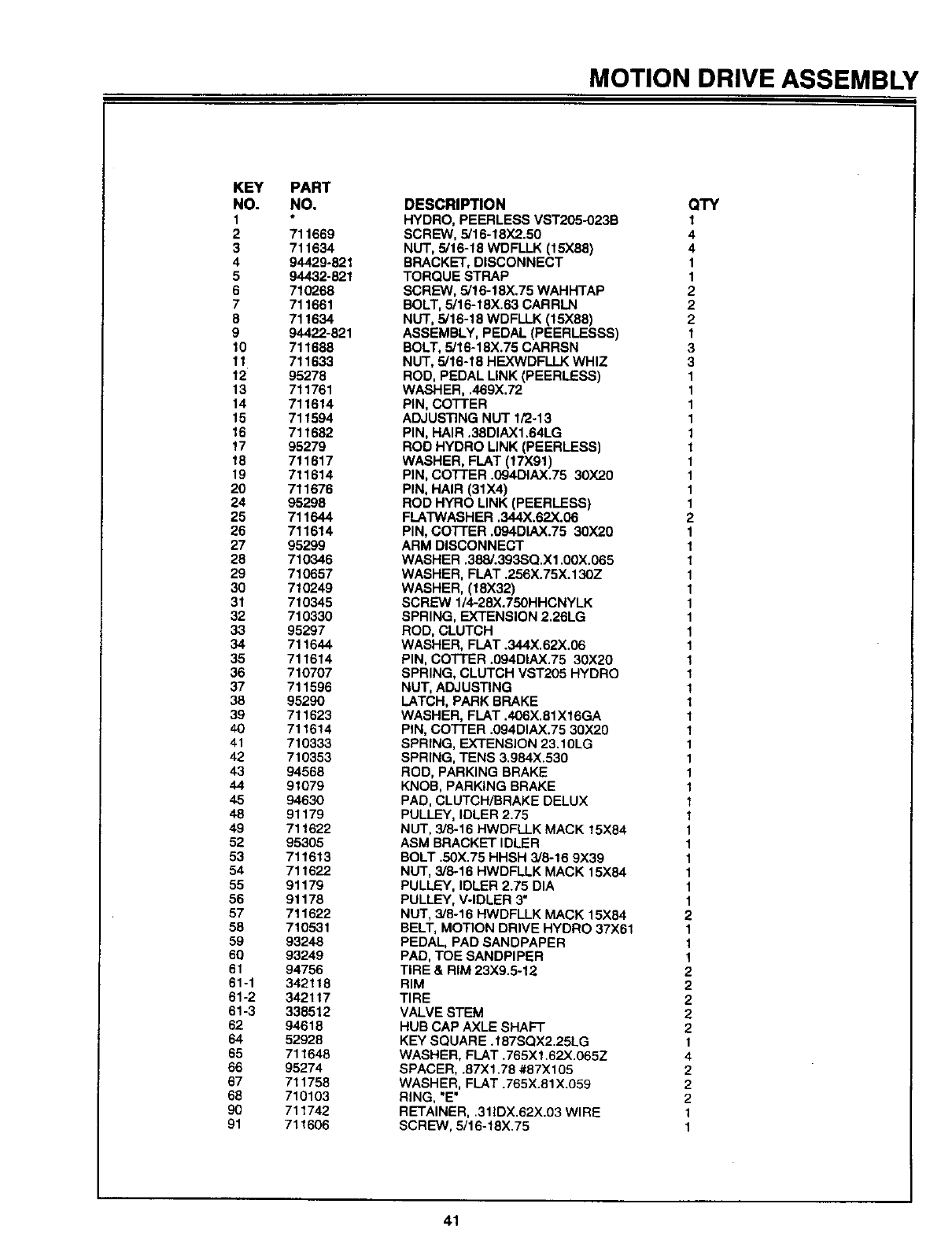 MOTION DRIVE ASSEMBLY

| KEY NO. | PART NO. | DESCRIPTION | QTY |
|---|---|---|---|
| 1 | * | HYDRO, PEERLESS VST205-023B | 1 |
| 2 | 711669 | SCREW, 5/16-18X2.50 | 4 |
| 3 | 711634 | NUT, 5/16-18 WDFLLK (15X88) | 4 |
| 4 | 94429-821 | BRACKET, DISCONNECT | 1 |
| 5 | 94432-821 | TORQUE STRAP | 1 |
| 6 | 710268 | SCREW, 5/16-18X.75 WAHHTAP | 2 |
| 7 | 711661 | BOLT, 5/16-18X.63 CARRLN | 2 |
| 8 | 711634 | NUT, 5/16-18 WDFLLK (15X88) | 2 |
| 9 | 94422-821 | ASSEMBLY, PEDAL (PEERLESSS) | 1 |
| 10 | 711688 | BOLT, 5/16-18X.75 CARRSN | 3 |
| 11 | 711633 | NUT, 5/16-18 HEXWDFLLK WHIZ | 3 |
| 12 | 95278 | ROD, PEDAL LINK (PEERLESS) | 1 |
| 13 | 711761 | WASHER, .469X.72 | 1 |
| 14 | 711614 | PIN, COTTER | 1 |
| 15 | 711594 | ADJUSTING NUT 1/2-13 | 1 |
| 16 | 711682 | PIN, HAIR .38DIAX1.64LG | 1 |
| 17 | 95279 | ROD HYDRO LINK (PEERLESS) | 1 |
| 18 | 711617 | WASHER, FLAT (17X91) | 1 |
| 19 | 711614 | PIN, COTTER .094DIAX.75 30X20 | 1 |
| 20 | 711676 | PIN, HAIR (31X4) | 1 |
| 24 | 95298 | ROD HYRO LINK (PEERLESS) | 1 |
| 25 | 711644 | FLATWASHER .344X.62X.06 | 2 |
| 26 | 711614 | PIN, COTTER .094DIAX.75 30X20 | 1 |
| 27 | 95299 | ARM DISCONNECT | 1 |
| 28 | 710346 | WASHER .388/.393SQ.X1.00X.065 | 1 |
| 29 | 710657 | WASHER, FLAT .256X.75X.130Z | 1 |
| 30 | 710249 | WASHER, (18X32) | 1 |
| 31 | 710345 | SCREW 1/4-28X.750HHCNYLK | 1 |
| 32 | 710330 | SPRING, EXTENSION 2.26LG | 1 |
| 33 | 95297 | ROD, CLUTCH | 1 |
| 34 | 711644 | WASHER, FLAT .344X.62X.06 | 1 |
| 35 | 711614 | PIN, COTTER .094DIAX.75 30X20 | 1 |
| 36 | 710707 | SPRING, CLUTCH VST205 HYDRO | 1 |
| 37 | 711596 | NUT, ADJUSTING | 1 |
| 38 | 95290 | LATCH, PARK BRAKE | 1 |
| 39 | 711623 | WASHER, FLAT .406X.81X16GA | 1 |
| 40 | 711614 | PIN, COTTER .094DIAX.75 30X20 | 1 |
| 41 | 710333 | SPRING, EXTENSION 23.10LG | 1 |
| 42 | 710353 | SPRING, TENS 3.984X.530 | 1 |
| 43 | 94568 | ROD, PARKING BRAKE | 1 |
| 44 | 91079 | KNOB, PARKING BRAKE | 1 |
| 45 | 94630 | PAD, CLUTCH/BRAKE DELUX | 1 |
| 48 | 91179 | PULLEY, IDLER 2.75 | 1 |
| 49 | 711622 | NUT, 3/8-16 HWDFLLK MACK 15X84 | 1 |
| 52 | 95305 | ASM BRACKET IDLER | 1 |
| 53 | 711613 | BOLT .50X.75 HHSH 3/8-16 9X39 | 1 |
| 54 | 711622 | NUT, 3/8-16 HWDFLLK MACK 15X84 | 1 |
| 55 | 91179 | PULLEY, IDLER 2.75 DIA | 1 |
| 56 | 91178 | PULLEY, V-IDLER 3" | 1 |
| 57 | 711622 | NUT, 3/8-16 HWDFLLK MACK 15X84 | 2 |
| 58 | 710531 | BELT, MOTION DRIVE HYDRO 37X61 | 1 |
| 59 | 93248 | PEDAL, PAD SANDPAPER | 1 |
| 60 | 93249 | PAD, TOE SANDPIPER | 1 |
| 61 | 94756 | TIRE & RIM 23X9.5-12 | 2 |
| 61-1 | 342118 | RIM | 2 |
| 61-2 | 342117 | TIRE | 2 |
| 61-3 | 338512 | VALVE STEM | 2 |
| 62 | 94618 | HUB CAP AXLE SHAFT | 2 |
| 64 | 52928 | KEY SQUARE .187SQX2.25LG | 1 |
| 65 | 711648 | WASHER, FLAT .765X1.62X.065Z | 4 |
| 66 | 95274 | SPACER, .87X1.78 #87X105 | 2 |
| 67 | 711758 | WASHER, FLAT .765X.81X.059 | 2 |
| 68 | 710103 | RING, "E" | 2 |
| 90 | 711742 | RETAINER, .31IDX.62X.03 WIRE | 1 |
| 91 | 711606 | SCREW, 5/16-18X.75 | 1 |

41